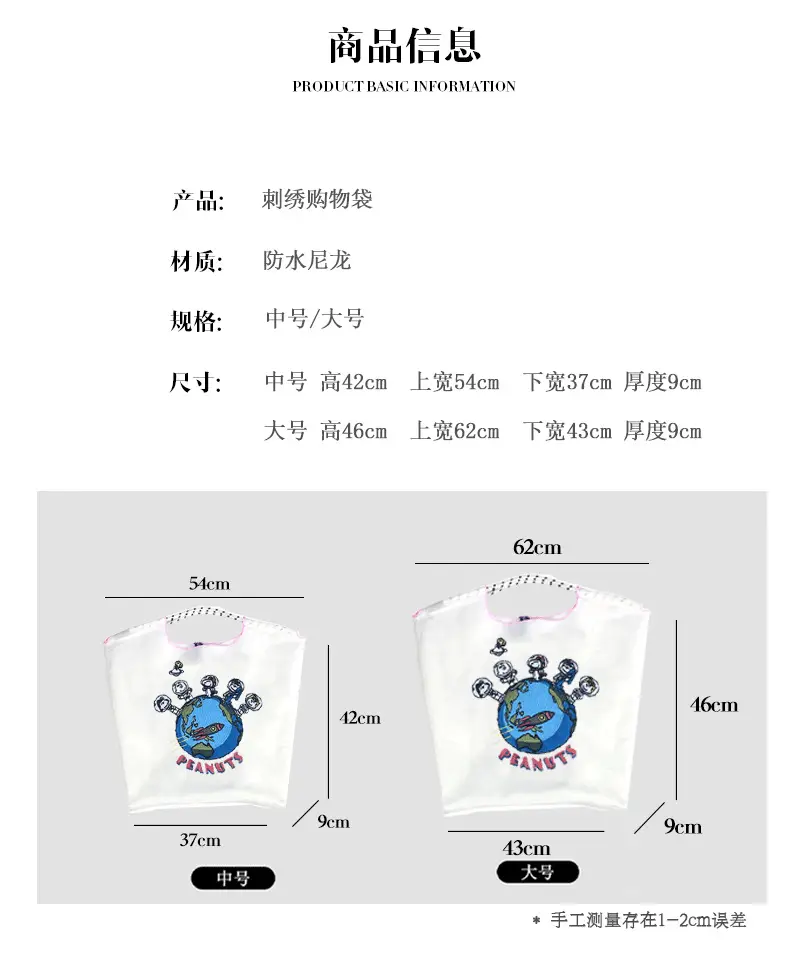 商品信息

PRODUCT BASIC INFORMATION

产品: 刺绣购物袋

材质: 防水尼龙

规格: 中号/大号

尺寸: 中号 高42cm 上宽54cm 下宽37cm 厚度9cm

大号 高46cm 上宽62cm 下宽43cm 厚度9cm

54cm

PEANUTS

42cm

9cm

37cm

中号

62cm

PEANUTS

46cm

9cm

43cm

大号

* 手工测量存在1-2cm误差